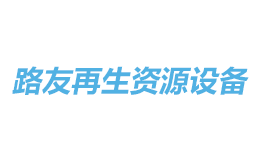 路友再生资源设备